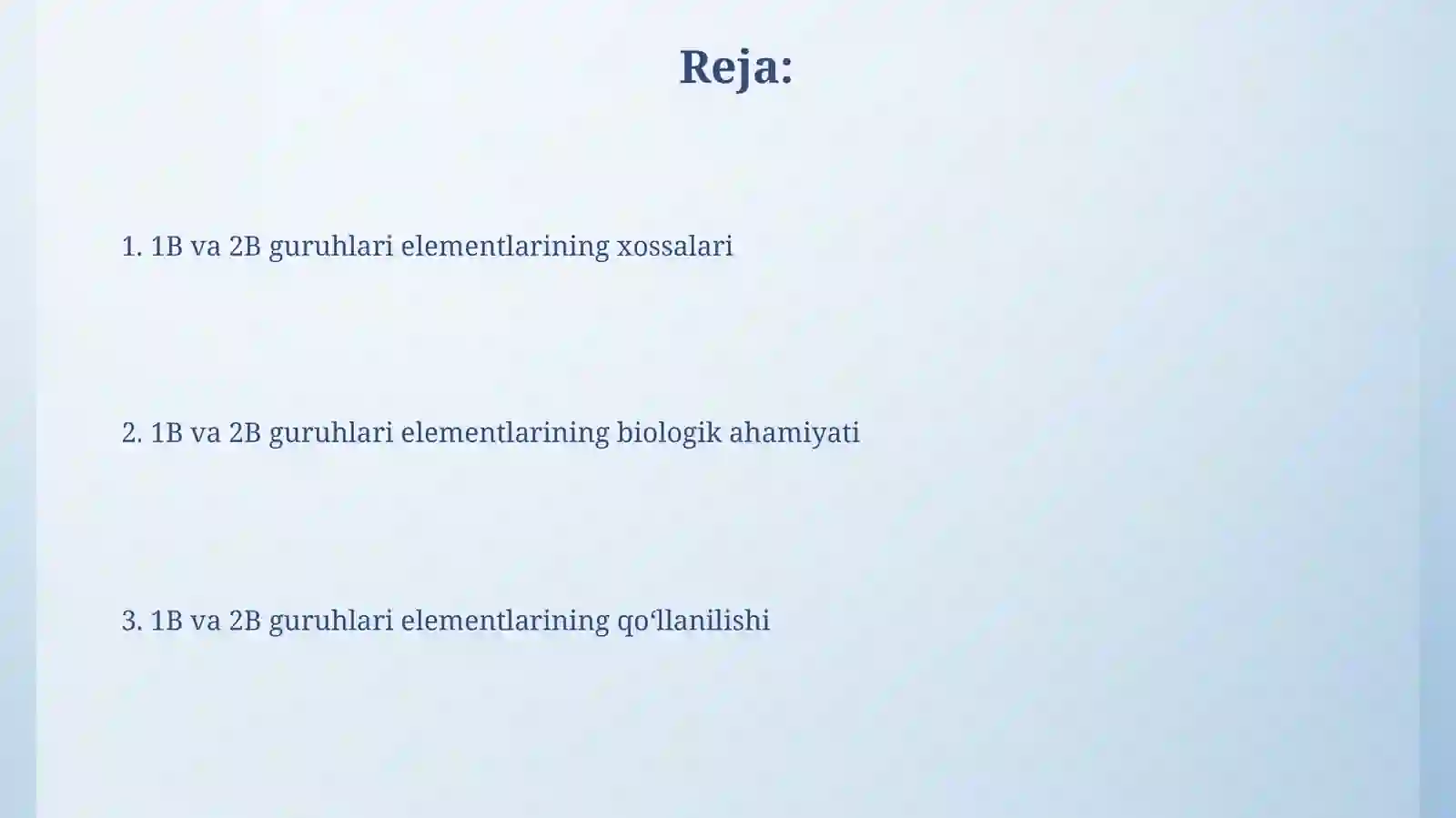 Reja:

1. 1B va 2B guruhlari elementlarining xossalari

2. 1B va 2B guruhlari elementlarining biologik ahamiyati

3. 1B va 2B guruhlari elementlarining qoʻllanilishi